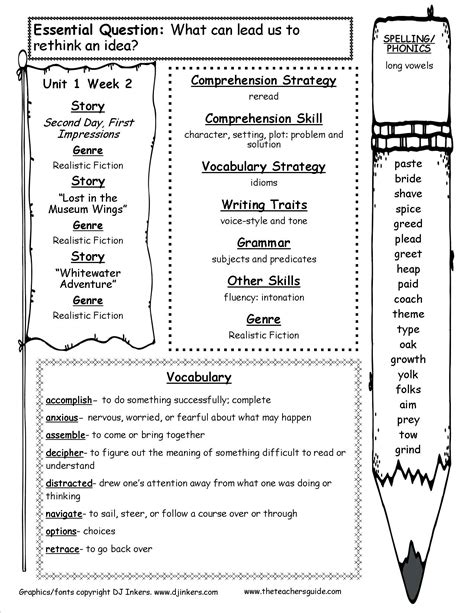 Essential Question: What can lead us to rethink an idea?

Unit 1 Week 2

Story

Second Day, First Impressions

Genre

Realistic Fiction

Story

"Lost in the Museum Wings"

Genre

Realistic Fiction

Story

"Whitewater Adventure"

Genre

Realistic Fiction

Comprehension Strategy

reread

Comprehension Skill

character, setting, plot: problem and solution

Vocabulary Strategy

idioms

Writing Traits

voice-style and tone

Grammar

subjects and predicates

Other Skills

fluency: intonation

Genre

Realistic Fiction

SPELLING/ PHONICS

long vowels

paste
bride
shave
spice
greed
plead
greet
heap
paid
coach
theme
type
oak
growth
yolk
folks
aim
prey
tow
grind

Vocabulary

accomplish- to do something successfully; complete

anxious- nervous, worried, or fearful about what may happen

assemble- to come or bring together

decipher- to figure out the meaning of something difficult to read or understand

distracted- drew one's attention away from what one was doing or thinking

navigate- to sail, steer, or follow a course over or through

options- choices

retrace- to go back over

Graphics/fonts copyright DJ Inkers. www.djinkers.com www.theteachersguide.com